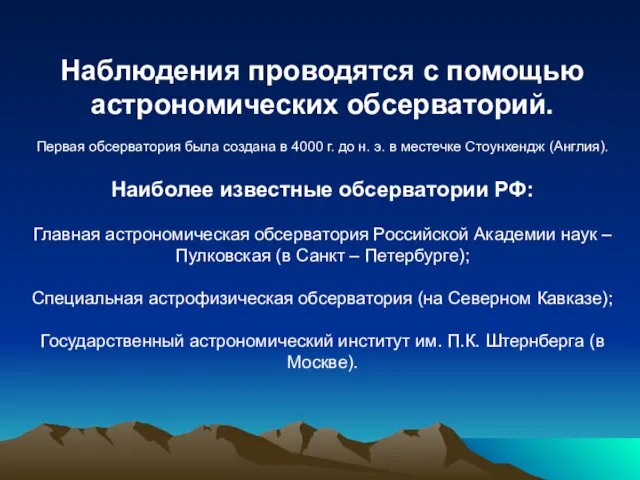 Наблюдения проводятся с помощью астрономических обсерваторий.

Первая обсерватория была создана в 4000 г. до н. э. в местечке Стоунхендж (Англия).

Наиболее известные обсерватории РФ:

Главная астрономическая обсерватория Российской Академии наук – Пулковская (в Санкт – Петербурге);

Специальная астрофизическая обсерватория (на Северном Кавказе);

Государственный астрономический институт им. П.К. Штернберга (в Москве).